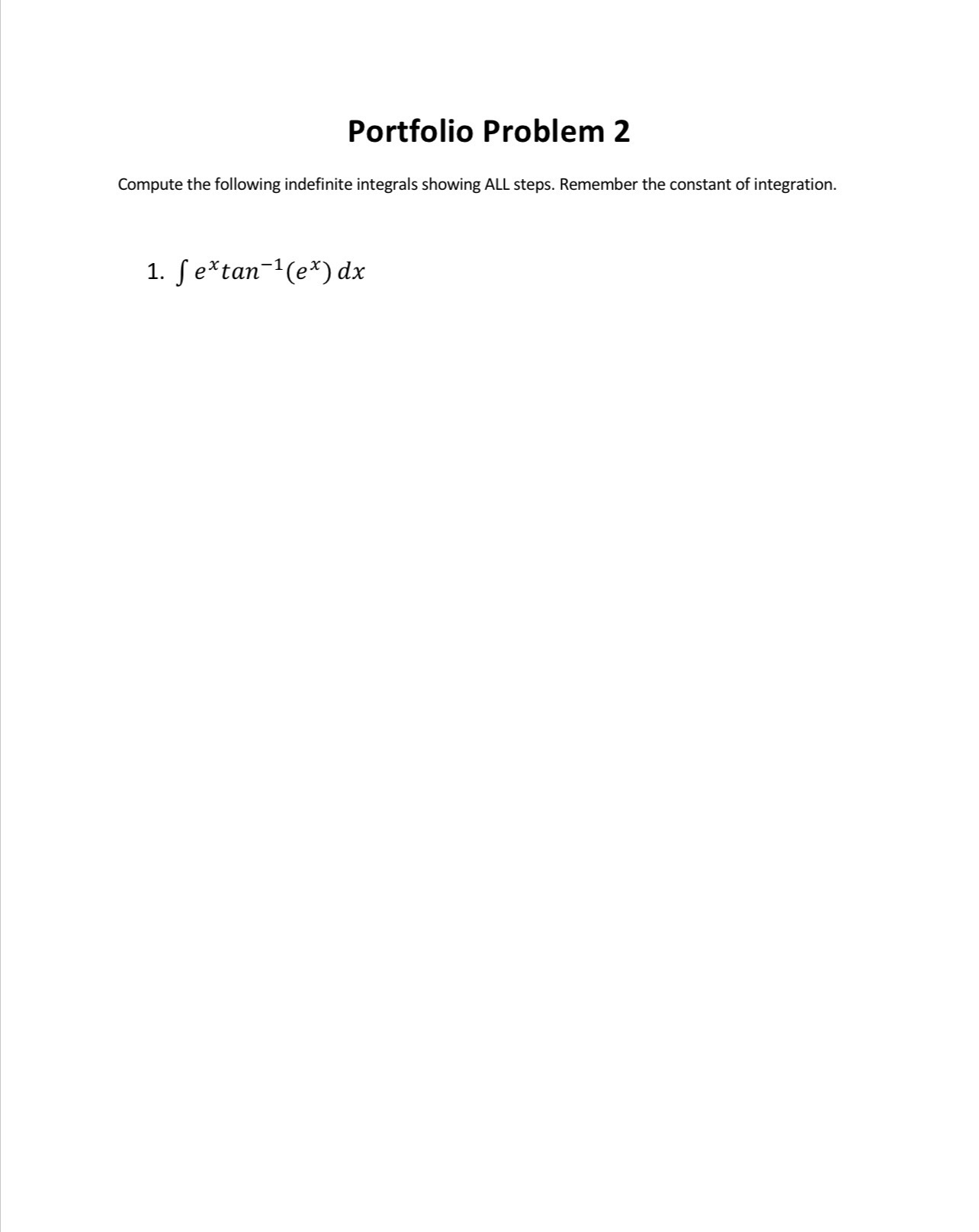 Portfolio Problem 2

Compute the following indefinite integrals showing ALL steps. Remember the constant of integration.

1. $\int e^x tan^{-1}(e^x)\, dx$